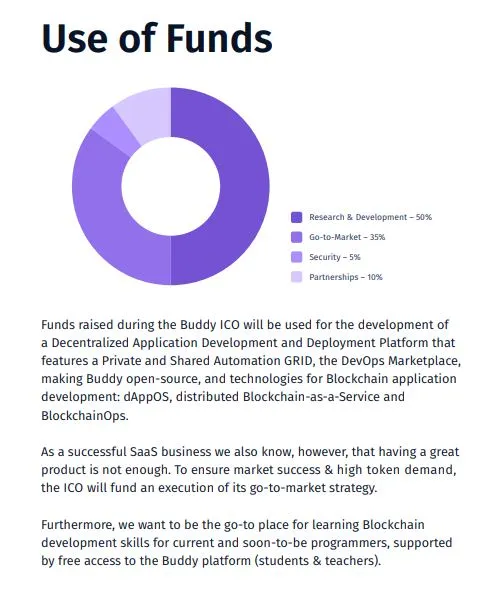 Use of Funds

Research & Development – 50%
Go-to-Market – 35%
Security – 5%
Partnerships – 10%

Funds raised during the Buddy ICO will be used for the development of a Decentralized Application Development and Deployment Platform that features a Private and Shared Automation GRID, the DevOps Marketplace, making Buddy open-source, and technologies for Blockchain application development: dAppOS, distributed Blockchain-as-a-Service and BlockchainOps.

As a successful SaaS business we also know, however, that having a great product is not enough. To ensure market success & high token demand, the ICO will fund an execution of its go-to-market strategy.

Furthermore, we want to be the go-to place for learning Blockchain development skills for current and soon-to-be programmers, supported by free access to the Buddy platform (students & teachers).